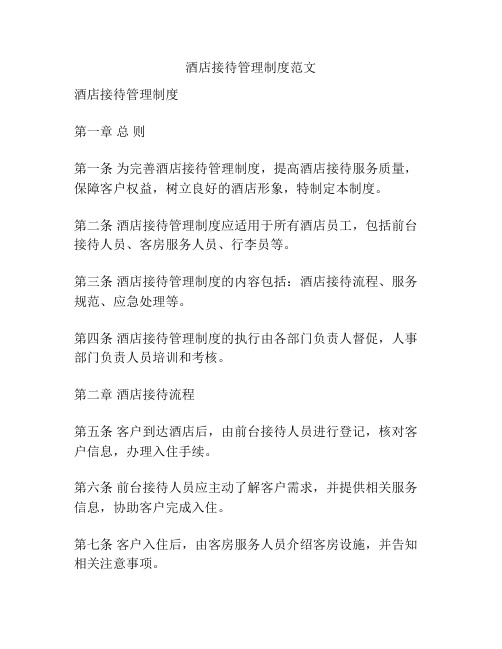 酒店接待管理制度范文

酒店接待管理制度

第一章 总 则

第一条 为完善酒店接待管理制度，提高酒店接待服务质量，保障客户权益，树立良好的酒店形象，特制定本制度。

第二条 酒店接待管理制度应适用于所有酒店员工，包括前台接待人员、客房服务人员、行李员等。

第三条 酒店接待管理制度的内容包括：酒店接待流程、服务规范、应急处理等。

第四条 酒店接待管理制度的执行由各部门负责人督促，人事部门负责人员培训和考核。

第二章 酒店接待流程

第五条 客户到达酒店后，由前台接待人员进行登记，核对客户信息，办理入住手续。

第六条 前台接待人员应主动了解客户需求，并提供相关服务信息，协助客户完成入住。

第七条 客户入住后，由客房服务人员介绍客房设施，并告知相关注意事项。